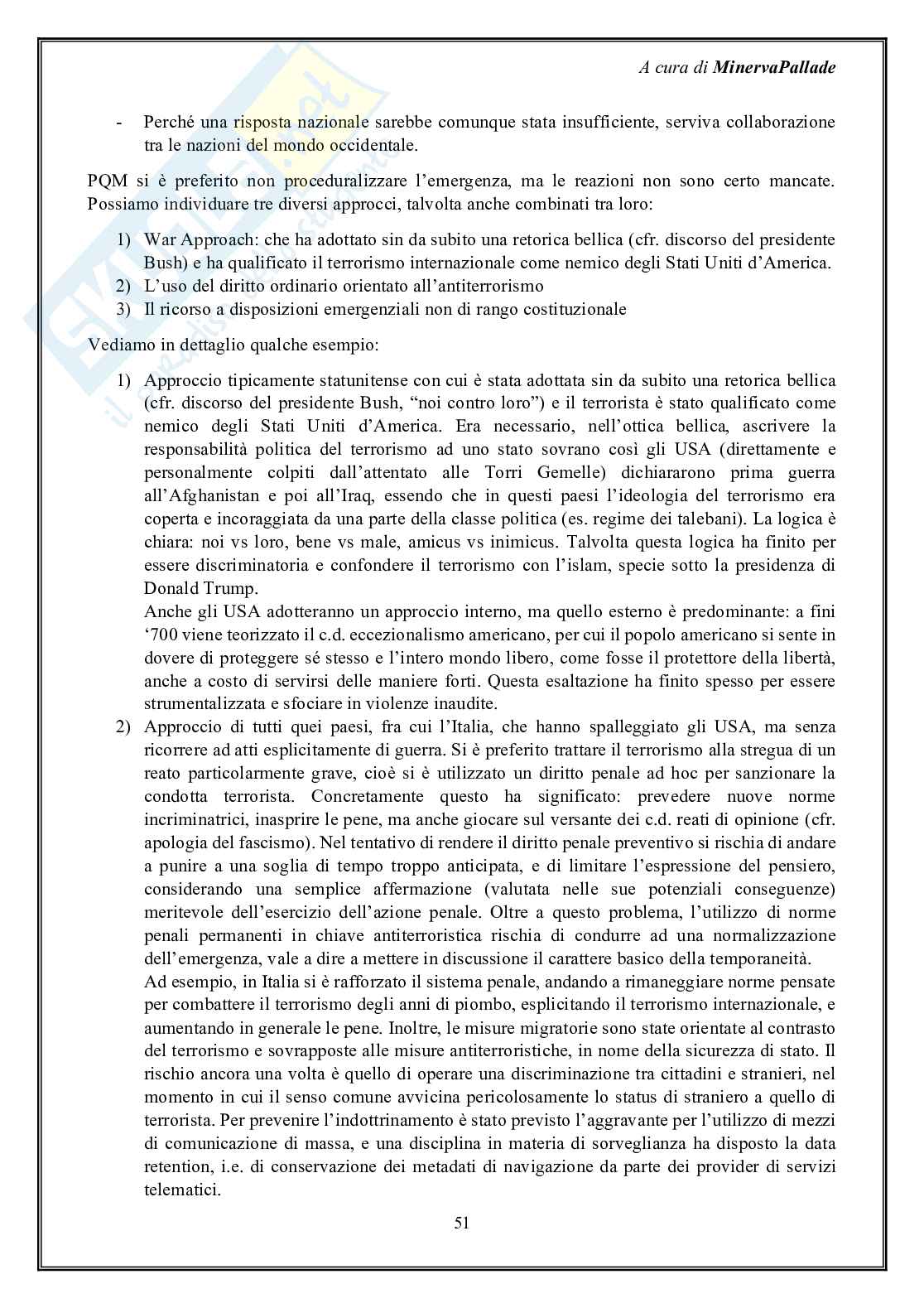 A cura di MinervaPallade

- Perché una risposta nazionale sarebbe comunque stata insufficiente, serviva collaborazione tra le nazioni del mondo occidentale.

PQM si è preferito non proceduralizzare l'emergenza, ma le reazioni non sono certo mancate. Possiamo individuare tre diversi approcci, talvolta anche combinati tra loro:

1) War Approach: che ha adottato sin da subito una retorica bellica (cfr. discorso del presidente Bush) e ha qualificato il terrorismo internazionale come nemico degli Stati Uniti d'America.
2) L'uso del diritto ordinario orientato all'antiterrorismo
3) Il ricorso a disposizioni emergenziali non di rango costituzionale

Vediamo in dettaglio qualche esempio:

1) Approccio tipicamente statunitense con cui è stata adottata sin da subito una retorica bellica (cfr. discorso del presidente Bush, "noi contro loro") e il terrorista è stato qualificato come nemico degli Stati Uniti d'America. Era necessario, nell'ottica bellica, ascrivere la responsabilità politica del terrorismo ad uno stato sovrano così gli USA (direttamente e personalmente colpiti dall'attentato alle Torri Gemelle) dichiararono prima guerra all'Afghanistan e poi all'Iraq, essendo che in questi paesi l'ideologia del terrorismo era coperta e incoraggiata da una parte della classe politica (es. regime dei talebani). La logica è chiara: noi vs loro, bene vs male, amicus vs inimicus. Talvolta questa logica ha finito per essere discriminatoria e confondere il terrorismo con l'islam, specie sotto la presidenza di Donald Trump.
Anche gli USA adotteranno un approccio interno, ma quello esterno è predominante: a fini '700 viene teorizzato il c.d. eccezionalismo americano, per cui il popolo americano si sente in dovere di proteggere sé stesso e l'intero mondo libero, come fosse il protettore della libertà, anche a costo di servirsi delle maniere forti. Questa esaltazione ha finito spesso per essere strumentalizzata e sfociare in violenze inaudite.
2) Approccio di tutti quei paesi, fra cui l'Italia, che hanno spalleggiato gli USA, ma senza ricorrere ad atti esplicitamente di guerra. Si è preferito trattare il terrorismo alla stregua di un reato particolarmente grave, cioè si è utilizzato un diritto penale ad hoc per sanzionare la condotta terrorista. Concretamente questo ha significato: prevedere nuove norme incriminatrici, inasprire le pene, ma anche giocare sul versante dei c.d. reati di opinione (cfr. apologia del fascismo). Nel tentativo di rendere il diritto penale preventivo si rischia di andare a punire a una soglia di tempo troppo anticipata, e di limitare l'espressione del pensiero, considerando una semplice affermazione (valutata nelle sue potenziali conseguenze) meritevole dell'esercizio dell'azione penale. Oltre a questo problema, l'utilizzo di norme penali permanenti in chiave antiterroristica rischia di condurre ad una normalizzazione dell'emergenza, vale a dire a mettere in discussione il carattere basico della temporaneità.
Ad esempio, in Italia si è rafforzato il sistema penale, andando a rimaneggiare norme pensate per combattere il terrorismo degli anni di piombo, esplicitando il terrorismo internazionale, e aumentando in generale le pene. Inoltre, le misure migratorie sono state orientate al contrasto del terrorismo e sovrapposte alle misure antiterroristiche, in nome della sicurezza di stato. Il rischio ancora una volta è quello di operare una discriminazione tra cittadini e stranieri, nel momento in cui il senso comune avvicina pericolosamente lo status di straniero a quello di terrorista. Per prevenire l'indottrinamento è stato previsto l'aggravante per l'utilizzo di mezzi di comunicazione di massa, e una disciplina in materia di sorveglianza ha disposto la data retention, i.e. di conservazione dei metadati di navigazione da parte dei provider di servizi telematici.

51